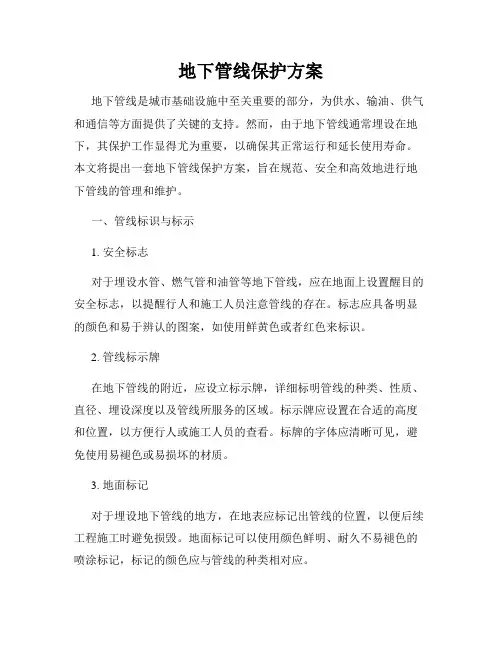 地下管线保护方案

地下管线是城市基础设施中至关重要的部分，为供水、输油、供气和通信等方面提供了关键的支持。然而，由于地下管线通常埋设在地下，其保护工作显得尤为重要，以确保其正常运行和延长使用寿命。本文将提出一套地下管线保护方案，旨在规范、安全和高效地进行地下管线的管理和维护。

一、管线标识与标示

1. 安全标志

对于埋设水管、燃气管和油管等地下管线，应在地面上设置醒目的安全标志，以提醒行人和施工人员注意管线的存在。标志应具备明显的颜色和易于辨认的图案，如使用鲜黄色或者红色来标识。

2. 管线标示牌

在地下管线的附近，应设立标示牌，详细标明管线的种类、性质、直径、埋设深度以及管线所服务的区域。标示牌应设置在合适的高度和位置，以方便行人或施工人员的查看。标牌的字体应清晰可见，避免使用易褪色或易损坏的材质。

3. 地面标记

对于埋设地下管线的地方，在地表应标记出管线的位置，以便后续工程施工时避免损毁。地面标记可以使用颜色鲜明、耐久不易褪色的喷涂标记，标记的颜色应与管线的种类相对应。